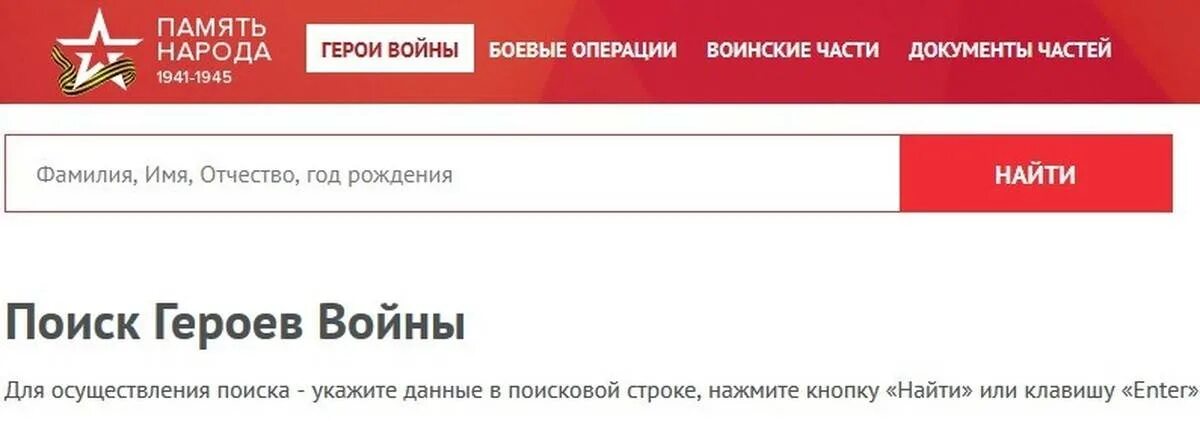 ПАМЯТЬ НАРОДА 1941-1945

ГЕРОИ ВОЙНЫ БОЕВЫЕ ОПЕРАЦИИ ВОИНСКИЕ ЧАСТИ ДОКУМЕНТЫ ЧАСТЕЙ

Фамилия, Имя, Отчество, год рождения

НАЙТИ

Поиск Героев Войны

Для осуществления поиска - укажите данные в поисковой строке, нажмите кнопку «Найти» или клавишу «Enter»